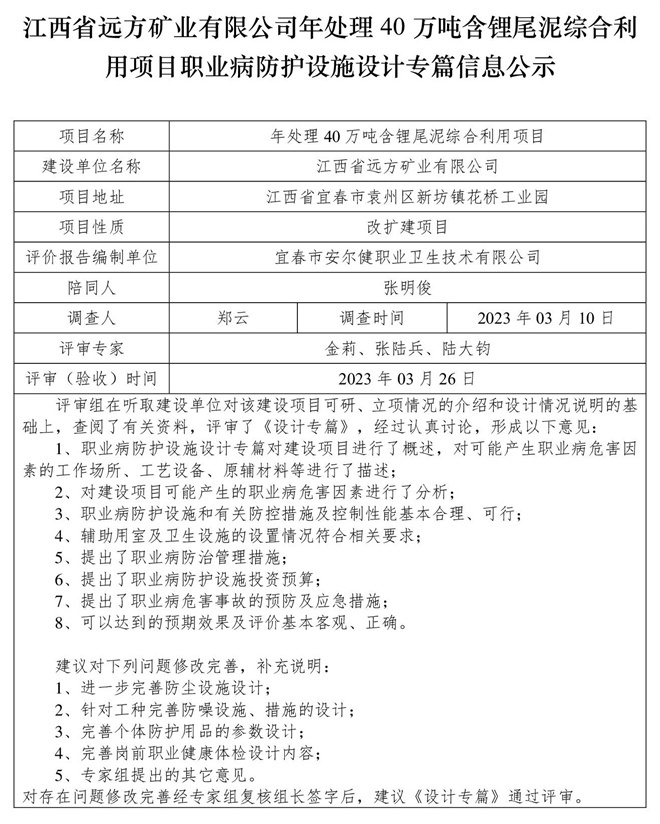 江西省远方矿业有限公司年处理 40 万吨含锂尾泥综合利用项目职业病防护设施设计专篇信息公示

| 项目名称 | 年处理 40 万吨含锂尾泥综合利用项目 | | |
|---|---|---|---|
| 建设单位名称 | 江西省远方矿业有限公司 | | |
| 项目地址 | 江西省宜春市袁州区新坊镇花桥工业园 | | |
| 项目性质 | 改扩建项目 | | |
| 评价报告编制单位 | 宜春市安尔健职业卫生技术有限公司 | | |
| 陪同人 | 张明俊 | | |
| 调查人 | 郑云 | 调查时间 | 2023 年 03 月 10 日 |
| 评审专家 | 金莉、张陆兵、陆大钧 | | |
| 评审（验收）时间 | 2023 年 03 月 26 日 | | |

评审组在听取建设单位对该建设项目可研、立项情况的介绍和设计情况说明的基础上，查阅了有关资料，评审了《设计专篇》，经过认真讨论，形成以下意见：
1、职业病防护设施设计专篇对建设项目进行了概述，对可能产生职业病危害因素的工作场所、工艺设备、原辅材料等进行了描述；
2、对建设项目可能产生的职业病危害因素进行了分析；
3、职业病防护设施和有关防控措施及控制性能基本合理、可行；
4、辅助用室及卫生设施的设置情况符合相关要求；
5、提出了职业病防治管理措施；
6、提出了职业病防护设施投资预算；
7、提出了职业病危害事故的预防及应急措施；
8、可以达到的预期效果及评价基本客观、正确。

建议对下列问题修改完善，补充说明：
1、进一步完善防尘设施设计；
2、针对工种完善防噪设施、措施的设计；
3、完善个体防护用品的参数设计；
4、完善岗前职业健康体检设计内容；
5、专家组提出的其它意见。
对存在问题修改完善经专家组复核组长签字后，建议《设计专篇》通过评审。